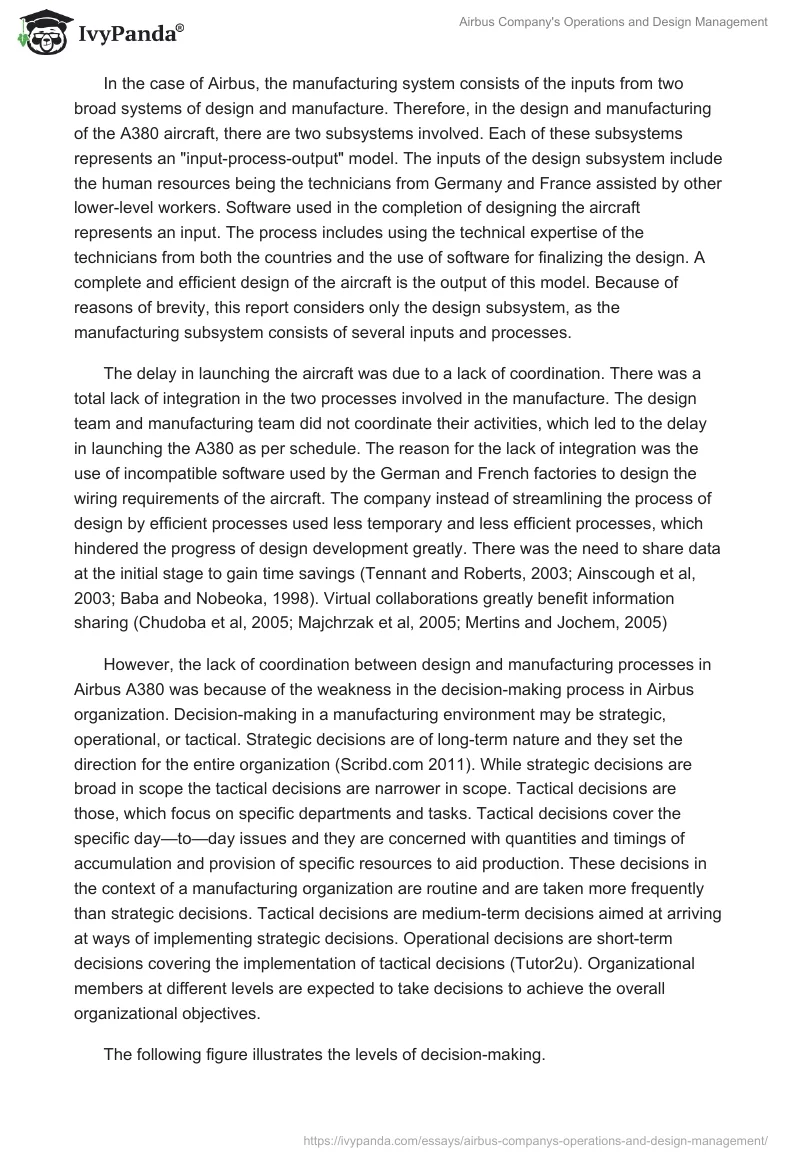 IvyPanda®

Airbus Company's Operations and Design Management

In the case of Airbus, the manufacturing system consists of the inputs from two broad systems of design and manufacture. Therefore, in the design and manufacturing of the A380 aircraft, there are two subsystems involved. Each of these subsystems represents an "input-process-output" model. The inputs of the design subsystem include the human resources being the technicians from Germany and France assisted by other lower-level workers. Software used in the completion of designing the aircraft represents an input. The process includes using the technical expertise of the technicians from both the countries and the use of software for finalizing the design. A complete and efficient design of the aircraft is the output of this model. Because of reasons of brevity, this report considers only the design subsystem, as the manufacturing subsystem consists of several inputs and processes.

The delay in launching the aircraft was due to a lack of coordination. There was a total lack of integration in the two processes involved in the manufacture. The design team and manufacturing team did not coordinate their activities, which led to the delay in launching the A380 as per schedule. The reason for the lack of integration was the use of incompatible software used by the German and French factories to design the wiring requirements of the aircraft. The company instead of streamlining the process of design by efficient processes used less temporary and less efficient processes, which hindered the progress of design development greatly. There was the need to share data at the initial stage to gain time savings (Tennant and Roberts, 2003; Ainscough et al, 2003; Baba and Nobeoka, 1998). Virtual collaborations greatly benefit information sharing (Chudoba et al, 2005; Majchrzak et al, 2005; Mertins and Jochem, 2005)

However, the lack of coordination between design and manufacturing processes in Airbus A380 was because of the weakness in the decision-making process in Airbus organization. Decision-making in a manufacturing environment may be strategic, operational, or tactical. Strategic decisions are of long-term nature and they set the direction for the entire organization (Scribd.com 2011). While strategic decisions are broad in scope the tactical decisions are narrower in scope. Tactical decisions are those, which focus on specific departments and tasks. Tactical decisions cover the specific day—to—day issues and they are concerned with quantities and timings of accumulation and provision of specific resources to aid production. These decisions in the context of a manufacturing organization are routine and are taken more frequently than strategic decisions. Tactical decisions are medium-term decisions aimed at arriving at ways of implementing strategic decisions. Operational decisions are short-term decisions covering the implementation of tactical decisions (Tutor2u). Organizational members at different levels are expected to take decisions to achieve the overall organizational objectives.

The following figure illustrates the levels of decision-making.

https://ivypanda.com/essays/airbus-companys-operations-and-design-management/